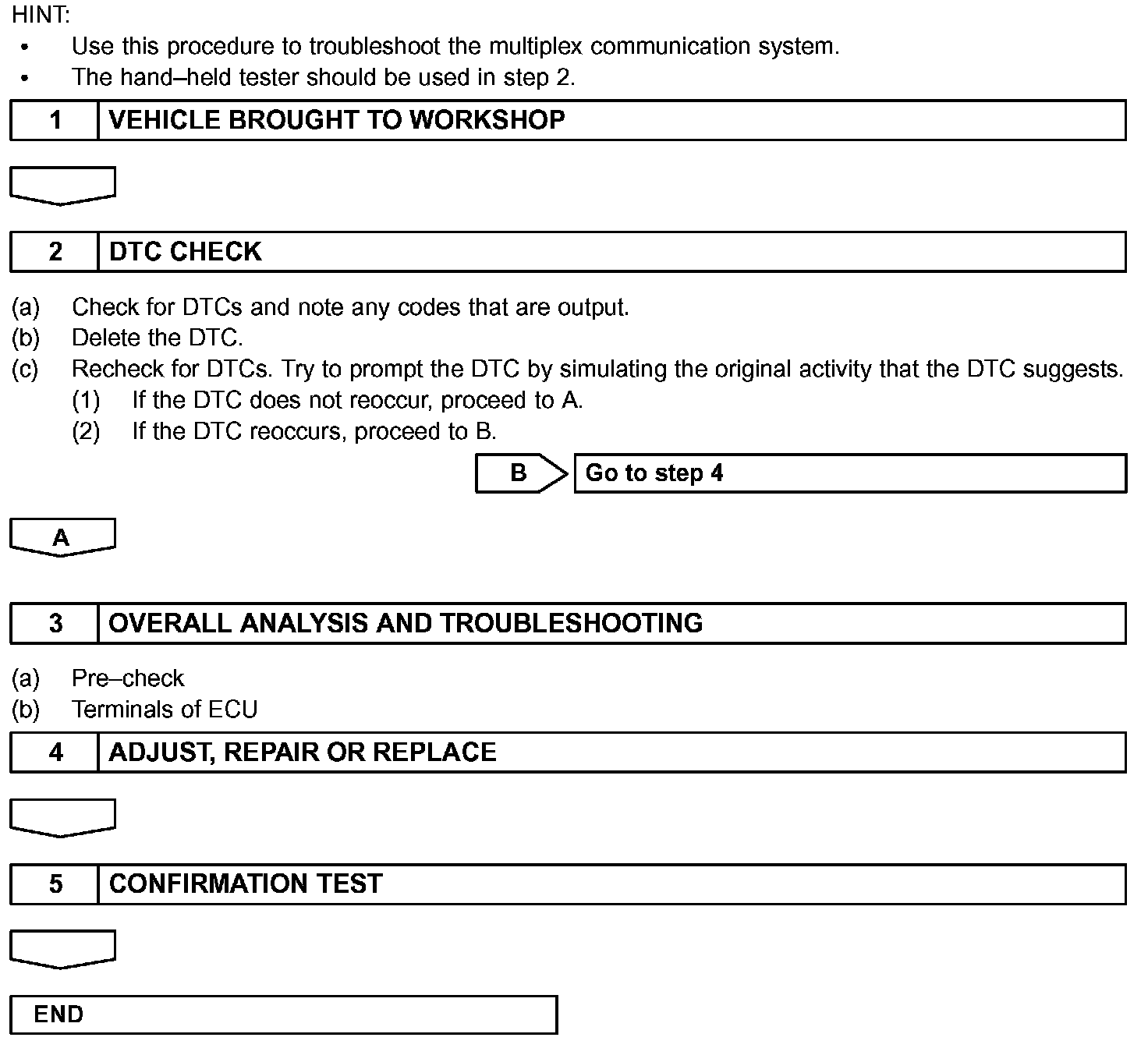 HINT:
• Use this procedure to troubleshoot the multiplex communication system.
• The hand–held tester should be used in step 2.

1 VEHICLE BROUGHT TO WORKSHOP

2 DTC CHECK

(a) Check for DTCs and note any codes that are output.
(b) Delete the DTC.
(c) Recheck for DTCs. Try to prompt the DTC by simulating the original activity that the DTC suggests.
(1) If the DTC does not reoccur, proceed to A.
(2) If the DTC reoccurs, proceed to B.

B Go to step 4

A

3 OVERALL ANALYSIS AND TROUBLESHOOTING

(a) Pre–check
(b) Terminals of ECU

4 ADJUST, REPAIR OR REPLACE

5 CONFIRMATION TEST

END